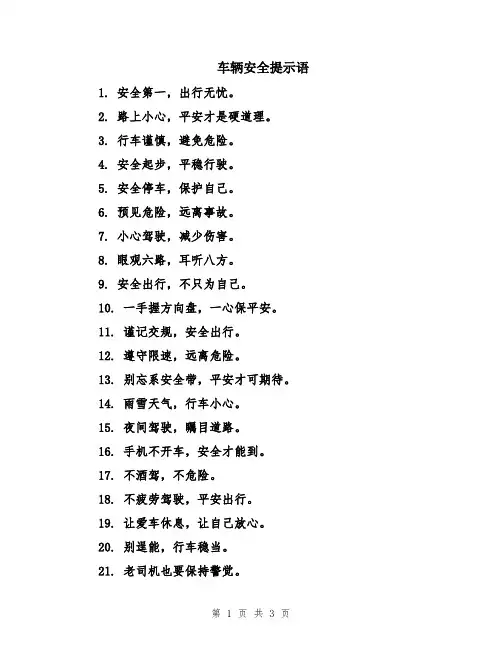 车辆安全提示语

1. 安全第一，出行无忧。

2. 路上小心，平安才是硬道理。

3. 行车谨慎，避免危险。

4. 安全起步，平稳行驶。

5. 安全停车，保护自己。

6. 预见危险，远离事故。

7. 小心驾驶，减少伤害。

8. 眼观六路，耳听八方。

9. 安全出行，不只为自己。

10. 一手握方向盘，一心保平安。

11. 谨记交规，安全出行。

12. 遵守限速，远离危险。

13. 别忘系安全带，平安才可期待。

14. 雨雪天气，行车小心。

15. 夜间驾驶，瞩目道路。

16. 手机不开车，安全才能到。

17. 不酒驾，不危险。

18. 不疲劳驾驶，平安出行。

19. 让爱车休息，让自己放心。

20. 别逞能，行车稳当。

21. 老司机也要保持警觉。

第 1 页 共 3 页